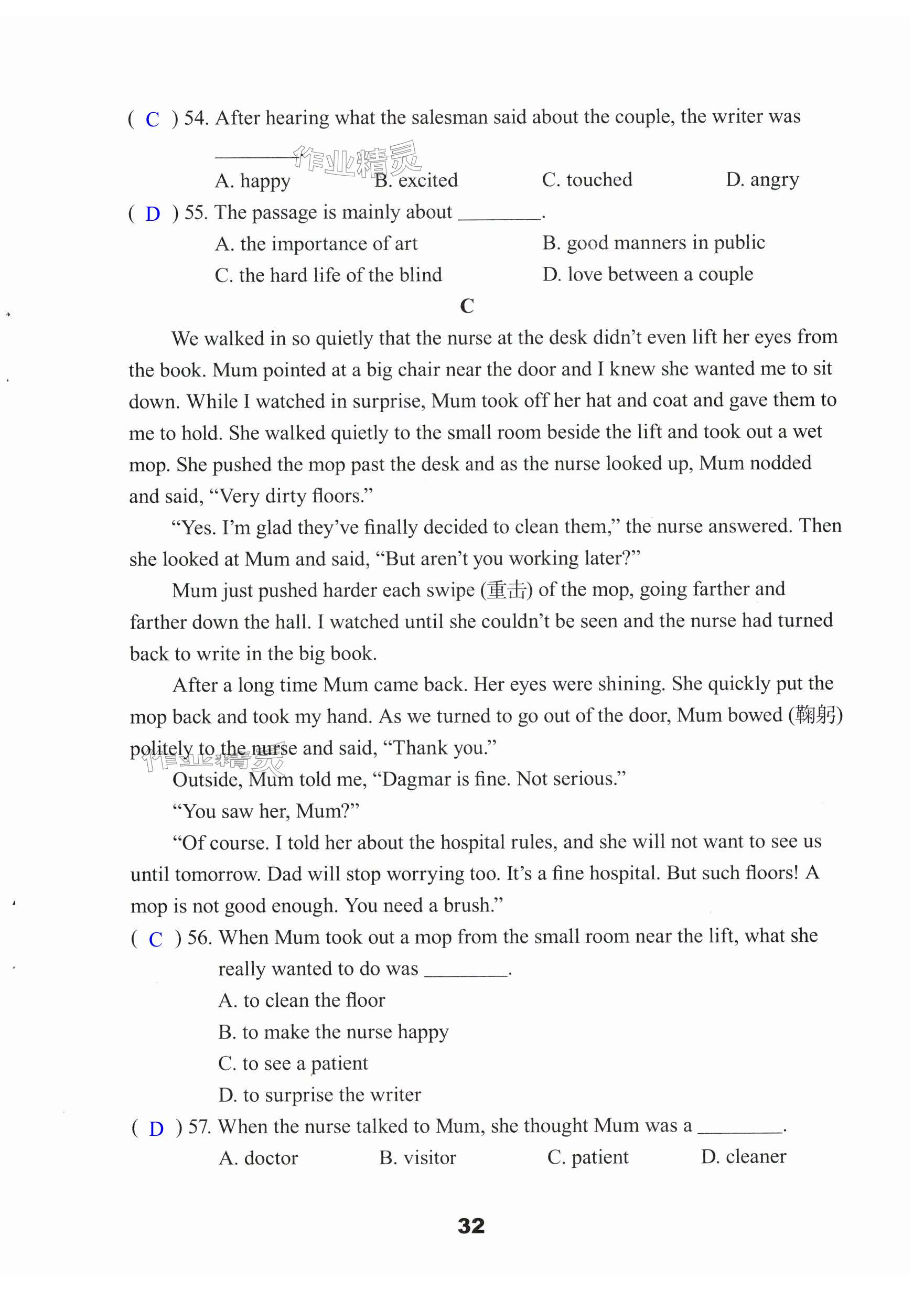 ( C ) 54. After hearing what the salesman said about the couple, the writer was ________.

作业精灵

A. happy B. excited C. touched D. angry

( D ) 55. The passage is mainly about ________.

A. the importance of art B. good manners in public

C. the hard life of the blind D. love between a couple

C

We walked in so quietly that the nurse at the desk didn't even lift her eyes from the book. Mum pointed at a big chair near the door and I knew she wanted me to sit down. While I watched in surprise, Mum took off her hat and coat and gave them to me to hold. She walked quietly to the small room beside the lift and took out a wet mop. She pushed the mop past the desk and as the nurse looked up, Mum nodded and said, "Very dirty floors."

"Yes. I'm glad they've finally decided to clean them," the nurse answered. Then she looked at Mum and said, "But aren't you working later?"

Mum just pushed harder each swipe (重击) of the mop, going farther and farther down the hall. I watched until she couldn't be seen and the nurse had turned back to write in the big book.

After a long time Mum came back. Her eyes were shining. She quickly put the mop back and took my hand. As we turned to go out of the door, Mum bowed (鞠躬) politely to the nurse and said, "Thank you."

作业精灵

Outside, Mum told me, "Dagmar is fine. Not serious."

"You saw her, Mum?"

"Of course. I told her about the hospital rules, and she will not want to see us until tomorrow. Dad will stop worrying too. It's a fine hospital. But such floors! A mop is not good enough. You need a brush."

( C ) 56. When Mum took out a mop from the small room near the lift, what she really wanted to do was ________.

A. to clean the floor

B. to make the nurse happy

C. to see a patient

D. to surprise the writer

( D ) 57. When the nurse talked to Mum, she thought Mum was a ________.

A. doctor B. visitor C. patient D. cleaner

32